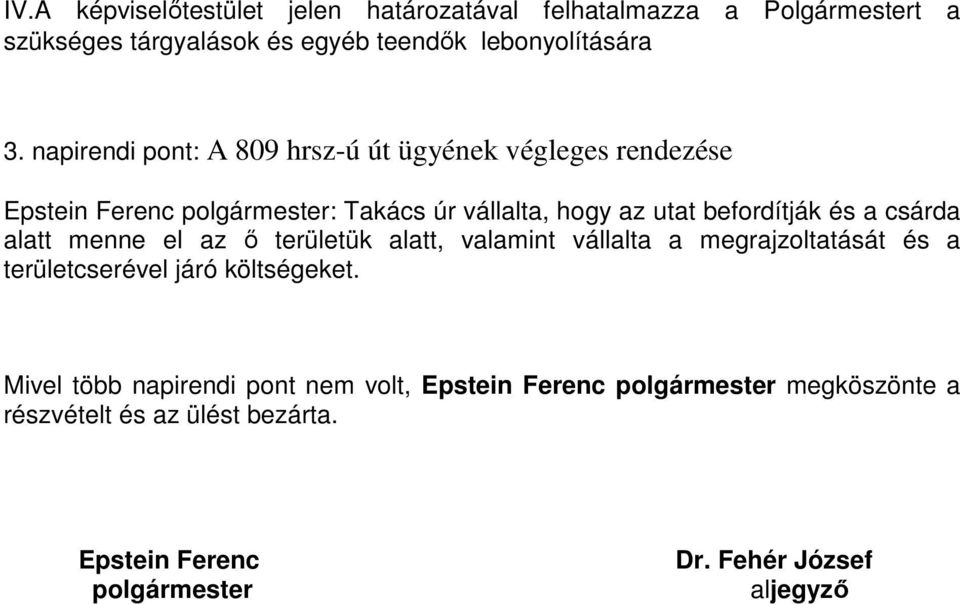 IV.A képviselőtestület jelen határozatával felhatalmazza a Polgármestert a szükséges tárgyalások és egyéb teendők lebonyolítására

3. napirendi pont: A 809 hrsz-ú út ügyének végleges rendezése

Epstein Ferenc polgármester: Takács úr vállalta, hogy az utat befordítják és a csárda alatt menne el az ő területük alatt, valamint vállalta a megrajzoltatását és a területcserével járó költségeket.

Mivel több napirendi pont nem volt, Epstein Ferenc polgármester megköszönte a részvételt és az ülést bezárta.

Epstein Ferenc
polgármester

Dr. Fehér József
aljegyző